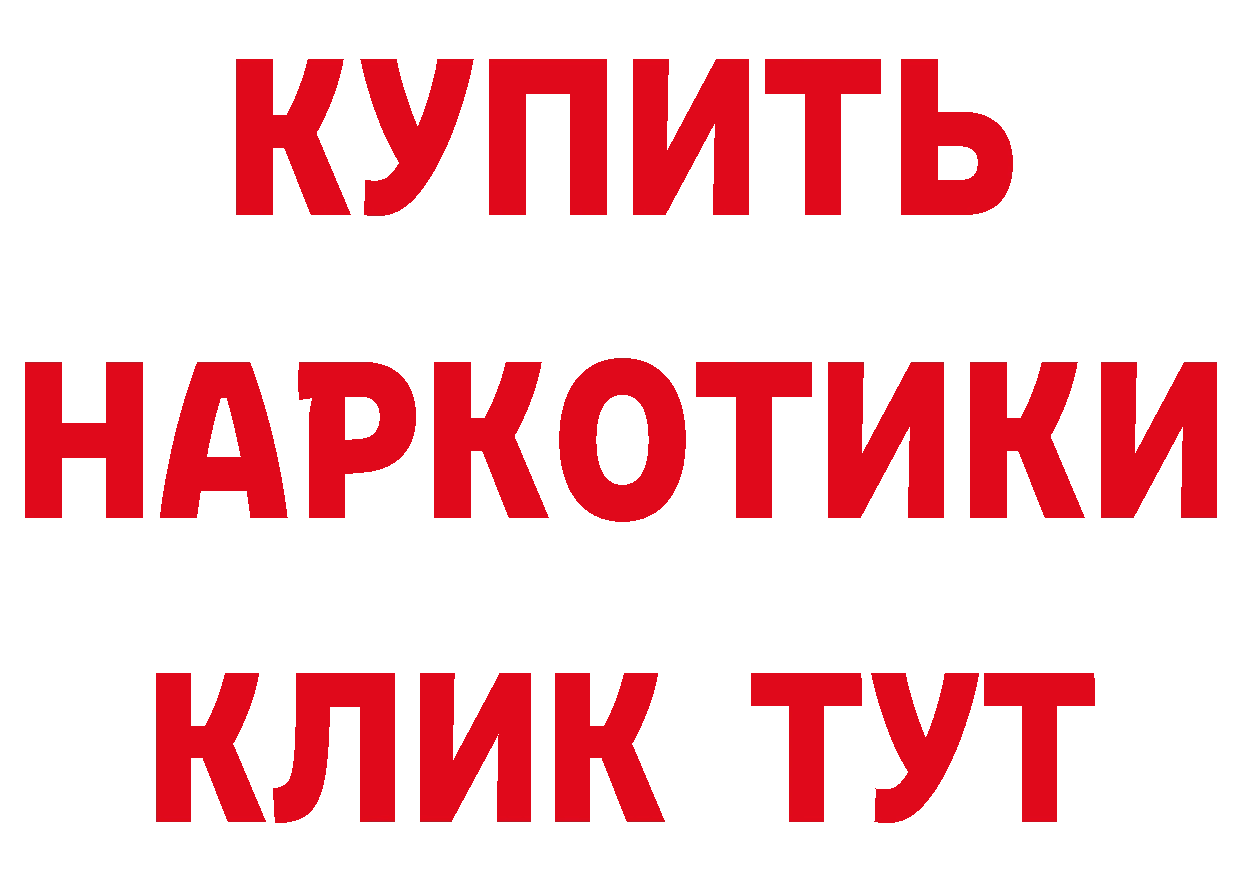 КУПИТЬ
НАРКОТИКИ
КЛИК ТУТ